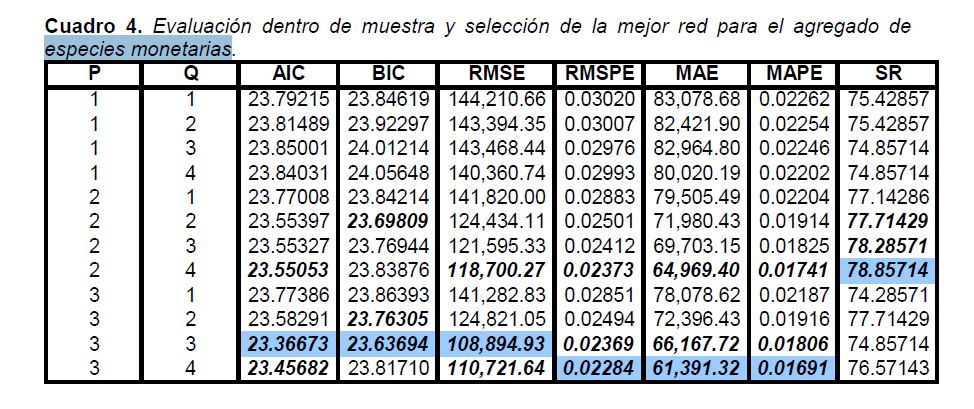 Cuadro 4. Evaluación dentro de muestra y selección de la mejor red para el agregado de especies monetarias.

| P | Q | AIC | BIC | RMSE | RMSPE | MAE | MAPE | SR |
|---|---|---|---|---|---|---|---|---|
| 1 | 1 | 23.79215 | 23.84619 | 144,210.66 | 0.03020 | 83,078.68 | 0.02262 | 75.42857 |
| 1 | 2 | 23.81489 | 23.92297 | 143,394.35 | 0.03007 | 82,421.90 | 0.02254 | 75.42857 |
| 1 | 3 | 23.85001 | 24.01214 | 143,468.44 | 0.02976 | 82,964.80 | 0.02246 | 74.85714 |
| 1 | 4 | 23.84031 | 24.05648 | 140,360.74 | 0.02993 | 80,020.19 | 0.02202 | 74.85714 |
| 2 | 1 | 23.77008 | 23.84214 | 141,820.00 | 0.02883 | 79,505.49 | 0.02204 | 77.14286 |
| 2 | 2 | 23.55397 | 23.69809 | 124,434.11 | 0.02501 | 71,980.43 | 0.01914 | 77.71429 |
| 2 | 3 | 23.55327 | 23.76944 | 121,595.33 | 0.02412 | 69,703.15 | 0.01825 | 78.28571 |
| 2 | 4 | 23.55053 | 23.83876 | 118,700.27 | 0.02373 | 64,969.40 | 0.01741 | 78.85714 |
| 3 | 1 | 23.77386 | 23.86393 | 141,282.83 | 0.02851 | 78,078.62 | 0.02187 | 74.28571 |
| 3 | 2 | 23.58291 | 23.76305 | 124,821.05 | 0.02494 | 72,396.43 | 0.01916 | 77.71429 |
| 3 | 3 | 23.36673 | 23.63694 | 108,894.93 | 0.02369 | 66,167.72 | 0.01806 | 74.85714 |
| 3 | 4 | 23.45682 | 23.81710 | 110,721.64 | 0.02284 | 61,391.32 | 0.01691 | 76.57143 |